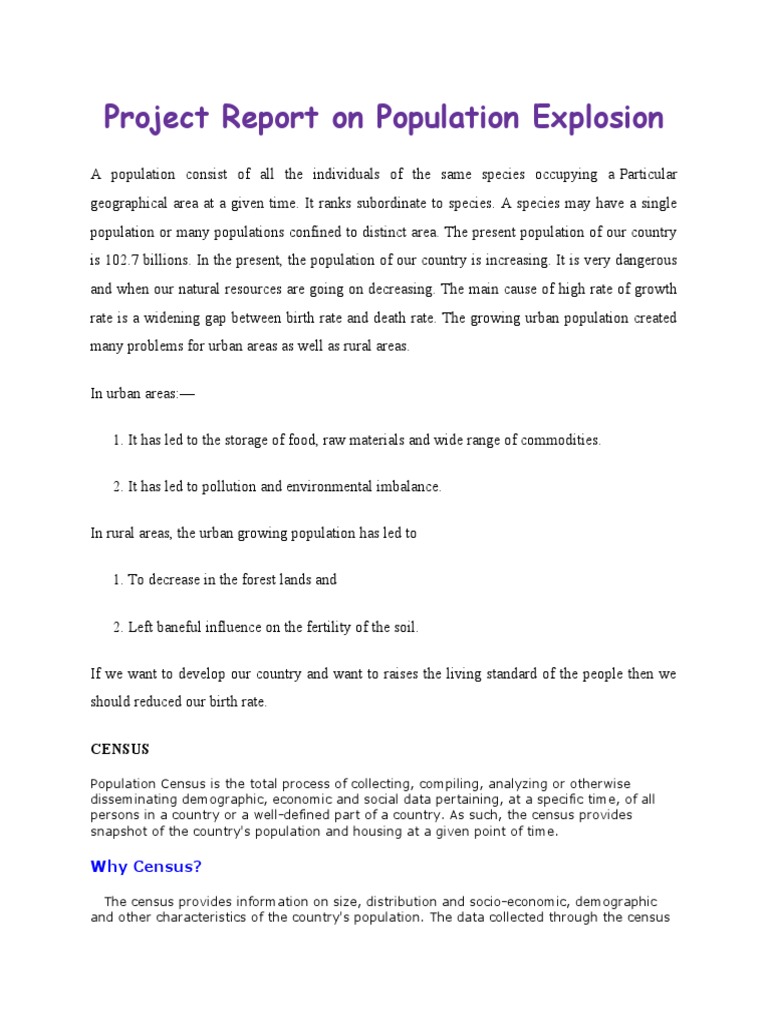 Project Report on Population Explosion

A population consist of all the individuals of the same species occupying a Particular geographical area at a given time. It ranks subordinate to species. A species may have a single population or many populations confined to distinct area. The present population of our country is 102.7 billions. In the present, the population of our country is increasing. It is very dangerous and when our natural resources are going on decreasing. The main cause of high rate of growth rate is a widening gap between birth rate and death rate. The growing urban population created many problems for urban areas as well as rural areas.

In urban areas:—

1. It has led to the storage of food, raw materials and wide range of commodities.

2. It has led to pollution and environmental imbalance.

In rural areas, the urban growing population has led to

1. To decrease in the forest lands and

2. Left baneful influence on the fertility of the soil.

If we want to develop our country and want to raises the living standard of the people then we should reduced our birth rate.

CENSUS

Population Census is the total process of collecting, compiling, analyzing or otherwise disseminating demographic, economic and social data pertaining, at a specific time, of all persons in a country or a well-defined part of a country. As such, the census provides snapshot of the country's population and housing at a given point of time.

Why Census?

The census provides information on size, distribution and socio-economic, demographic and other characteristics of the country's population. The data collected through the census